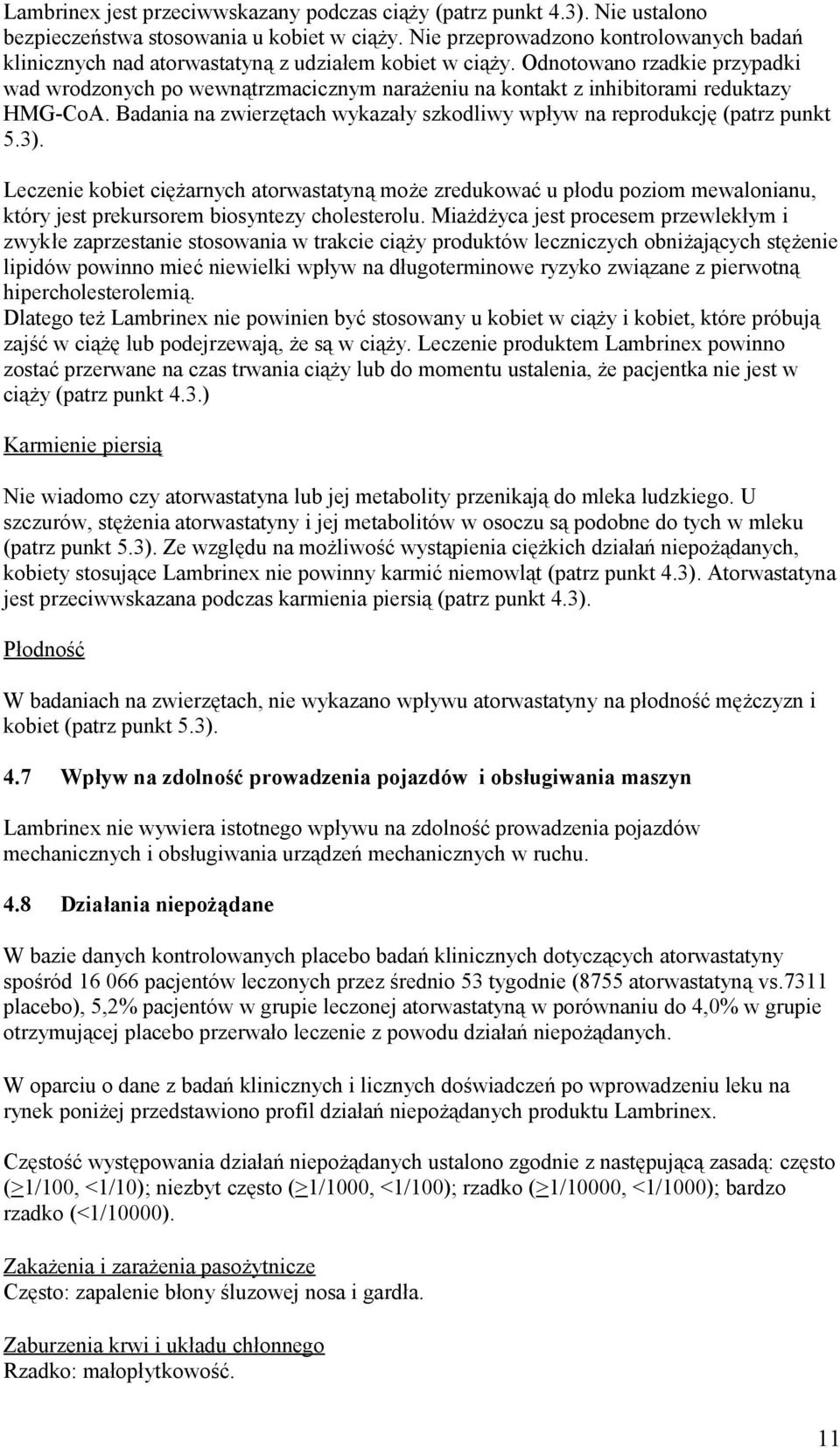 Lambrinex jest przeciwwskazany podczas ciąży (patrz punkt 4.3). Nie ustalono bezpieczeństwa stosowania u kobiet w ciąży. Nie przeprowadzono kontrolowanych badań klinicznych nad atorwastatyną z udziałem kobiet w ciąży. Odnotowano rzadkie przypadki wad wrodzonych po wewnątrzmacicznym narażeniu na kontakt z inhibitorami reduktazy HMG-CoA. Badania na zwierzętach wykazały szkodliwy wpływ na reprodukcję (patrz punkt 5.3).

Leczenie kobiet ciężarnych atorwastatyną może zredukować u płodu poziom mewalonianu, który jest prekursorem biosyntezy cholesterolu. Miażdżyca jest procesem przewlekłym i zwykłe zaprzestanie stosowania w trakcie ciąży produktów leczniczych obniżających stężenie lipidów powinno mieć niewielki wpływ na długoterminowe ryzyko związane z pierwotną hipercholesterolemią.
Dlatego też Lambrinex nie powinien być stosowany u kobiet w ciąży i kobiet, które próbują zajść w ciążę lub podejrzewają, że są w ciąży. Leczenie produktem Lambrinex powinno zostać przerwane na czas trwania ciąży lub do momentu ustalenia, że pacjentka nie jest w ciąży (patrz punkt 4.3.)

Karmienie piersią

Nie wiadomo czy atorwastatyna lub jej metabolity przenikają do mleka ludzkiego. U szczurów, stężenia atorwastatyny i jej metabolitów w osoczu są podobne do tych w mleku (patrz punkt 5.3). Ze względu na możliwość wystąpienia ciężkich działań niepożądanych, kobiety stosujące Lambrinex nie powinny karmić niemowląt (patrz punkt 4.3). Atorwastatyna jest przeciwwskazana podczas karmienia piersią (patrz punkt 4.3).

Płodność

W badaniach na zwierzętach, nie wykazano wpływu atorwastatyny na płodność mężczyzn i kobiet (patrz punkt 5.3).

4.7 Wpływ na zdolność prowadzenia pojazdów i obsługiwania maszyn

Lambrinex nie wywiera istotnego wpływu na zdolność prowadzenia pojazdów mechanicznych i obsługiwania urządzeń mechanicznych w ruchu.

4.8 Działania niepożądane

W bazie danych kontrolowanych placebo badań klinicznych dotyczących atorwastatyny spośród 16 066 pacjentów leczonych przez średnio 53 tygodnie (8755 atorwastatyną vs.7311 placebo), 5,2% pacjentów w grupie leczonej atorwastatyną w porównaniu do 4,0% w grupie otrzymującej placebo przerwało leczenie z powodu działań niepożądanych.

W oparciu o dane z badań klinicznych i licznych doświadczeń po wprowadzeniu leku na rynek poniżej przedstawiono profil działań niepożądanych produktu Lambrinex.

Częstość występowania działań niepożądanych ustalono zgodnie z następującą zasadą: często ($\geq$1/100, <1/10); niezbyt często ($\geq$1/1000, <1/100); rzadko ($\geq$1/10000, <1/1000); bardzo rzadko (<1/10000).

Zakażenia i zarażenia pasożytnicze
Często: zapalenie błony śluzowej nosa i gardła.

Zaburzenia krwi i układu chłonnego
Rzadko: małopłytkowość.

11